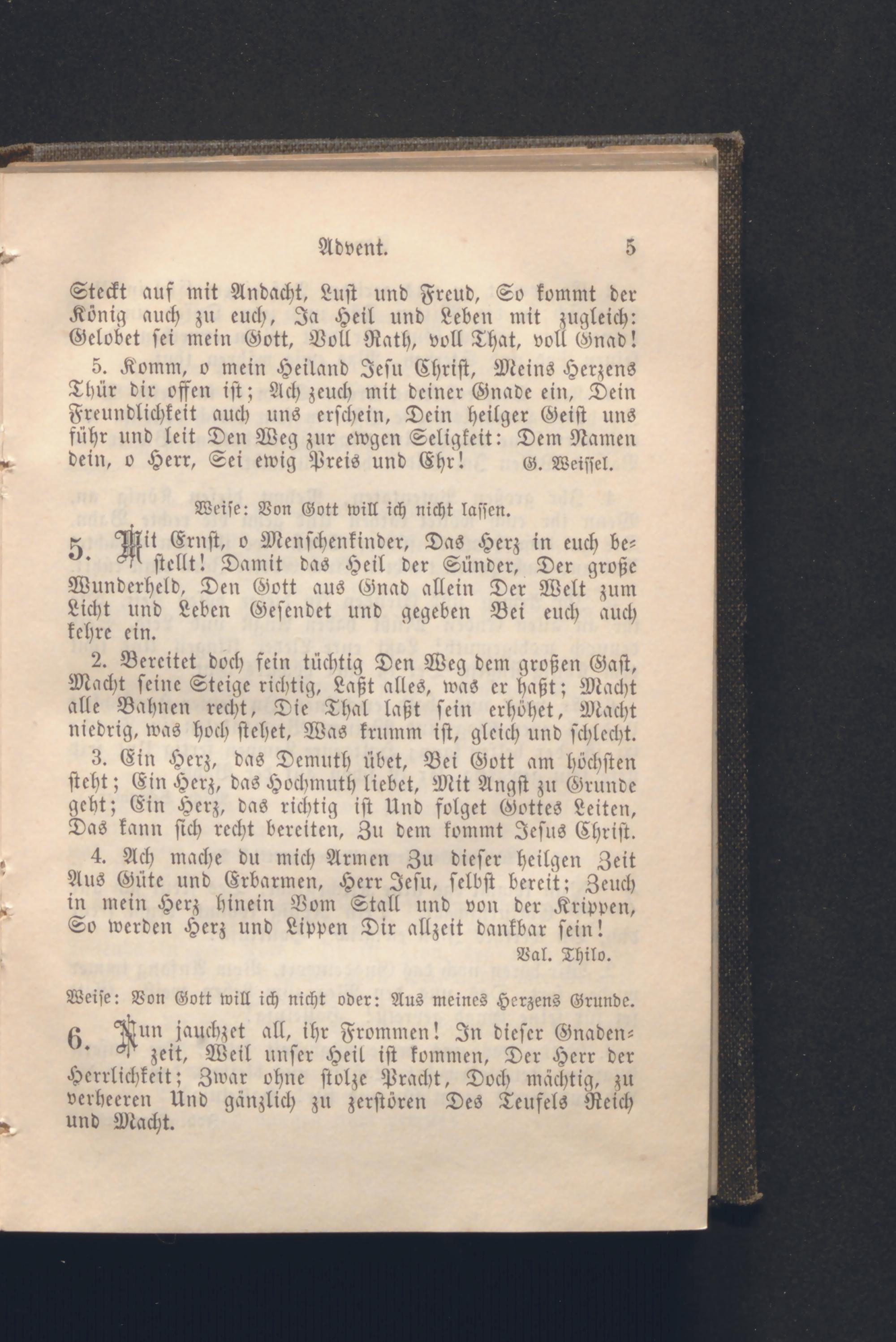 Advent. 5

Steckt auf mit Andacht, Lust und Freud, So kommt der König auch zu euch, Ja Heil und Leben mit zugleich: Gelobet sei mein Gott, Voll Rath, voll That, voll Gnad!

5. Komm, o mein Heiland Jesu Christ, Meins Herzens Thür dir offen ist; Ach zeuch mit deiner Gnade ein, Dein Freundlichkeit auch uns erschein, Dein heilger Geist uns führ und leit Den Weg zur ewgen Seligkeit: Dem Namen dein, o Herr, Sei ewig Preis und Ehr! G. Weissel.

Weise: Von Gott will ich nicht lassen.

5. Mit Ernst, o Menschenkinder, Das Herz in euch bestellt! Damit das Heil der Sünder, Der große Wunderheld, Den Gott aus Gnad allein Der Welt zum Licht und Leben Gesendet und gegeben Bei euch auch kehre ein.

2. Bereitet doch fein tüchtig Den Weg dem großen Gast, Macht seine Steige richtig, Laßt alles, was er haßt; Macht alle Bahnen recht, Die Thal laßt sein erhöhet, Macht niedrig, was hoch stehet, Was krumm ist, gleich und schlecht.

3. Ein Herz, das Demuth übet, Bei Gott am höchsten steht; Ein Herz, das Hochmuth liebet, Mit Angst zu Grunde geht; Ein Herz, das richtig ist Und folget Gottes Leiten, Das kann sich recht bereiten, Zu dem kommt Jesus Christ.

4. Ach mache du mich Armen Zu dieser heilgen Zeit Aus Güte und Erbarmen, Herr Jesu, selbst bereit; Zeuch in mein Herz hinein Vom Stall und von der Krippen, So werden Herz und Lippen Dir allzeit dankbar sein!

Val. Thilo.

Weise: Von Gott will ich nicht oder: Aus meines Herzens Grunde.

6. Nun jauchzet all, ihr Frommen! In dieser Gnadenzeit, Weil unser Heil ist kommen, Der Herr der Herrlichkeit; Zwar ohne stolze Pracht, Doch mächtig, zu verheeren Und gänzlich zu zerstören Des Teufels Reich und Macht.